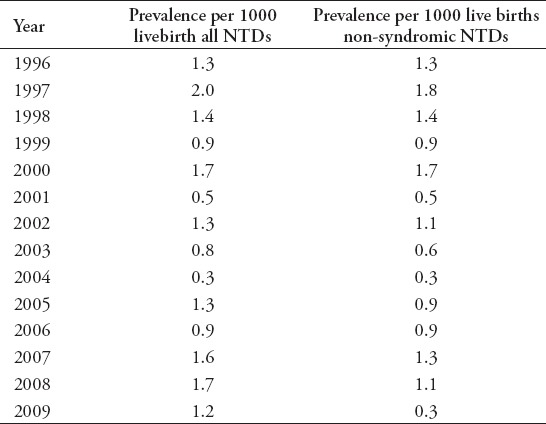 | Year | Prevalence per 1000 livebirth all NTDs | Prevalence per 1000 live births non-syndromic NTDs |
|---|---|---|
| 1996 | 1.3 | 1.3 |
| 1997 | 2.0 | 1.8 |
| 1998 | 1.4 | 1.4 |
| 1999 | 0.9 | 0.9 |
| 2000 | 1.7 | 1.7 |
| 2001 | 0.5 | 0.5 |
| 2002 | 1.3 | 1.1 |
| 2003 | 0.8 | 0.6 |
| 2004 | 0.3 | 0.3 |
| 2005 | 1.3 | 0.9 |
| 2006 | 0.9 | 0.9 |
| 2007 | 1.6 | 1.3 |
| 2008 | 1.7 | 1.1 |
| 2009 | 1.2 | 0.3 |